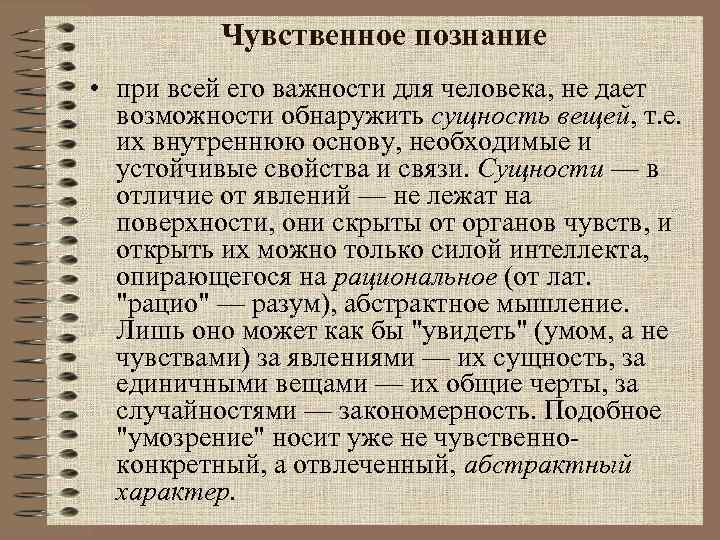 Чувственное познание

• при всей его важности для человека, не дает возможности обнаружить сущность вещей, т.е. их внутреннюю основу, необходимые и устойчивые свойства и связи. Сущности — в отличие от явлений — не лежат на поверхности, они скрыты от органов чувств, и открыть их можно только силой интеллекта, опирающегося на рациональное (от лат. "рацио" — разум), абстрактное мышление. Лишь оно может как бы "увидеть" (умом, а не чувствами) за явлениями — их сущность, за единичными вещами — их общие черты, за случайностями — закономерность. Подобное "умозрение" носит уже не чувственно-конкретный, а отвлеченный, абстрактный характер.